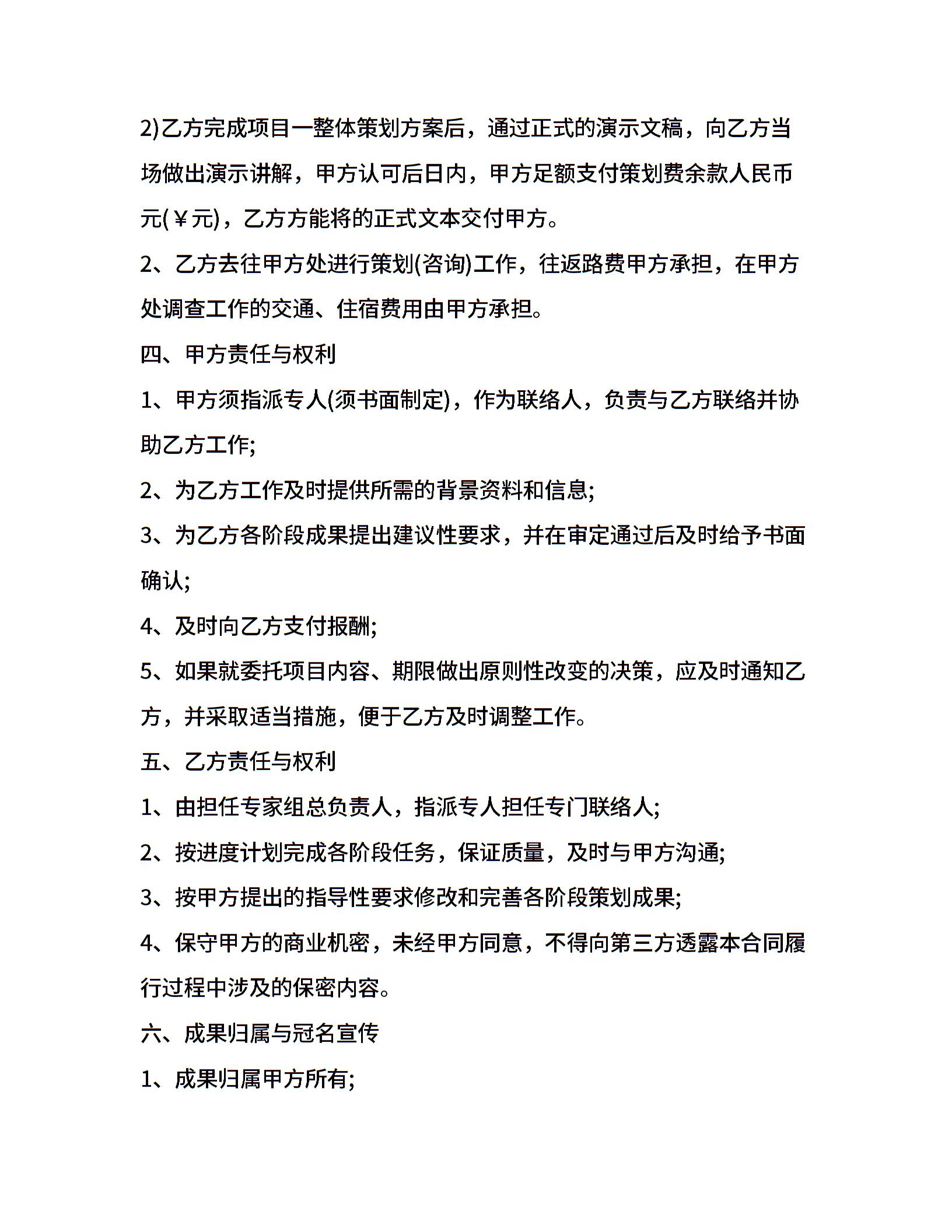 2)乙方完成项目一整体策划方案后，通过正式的演示文稿，向乙方当场做出演示讲解，甲方认可后日内，甲方足额支付策划费余款人民币元(￥元)，乙方方能将的正式文本交付甲方。

2、乙方去往甲方处进行策划(咨询)工作，往返路费甲方承担，在甲方处调查工作的交通、住宿费用由甲方承担。

四、甲方责任与权利

1、甲方须指派专人(须书面制定)，作为联络人，负责与乙方联络并协助乙方工作;

2、为乙方工作及时提供所需的背景资料和信息;

3、为乙方各阶段成果提出建议性要求，并在审定通过后及时给予书面确认;

4、及时向乙方支付报酬;

5、如果就委托项目内容、期限做出原则性改变的决策，应及时通知乙方，并采取适当措施，便于乙方及时调整工作。

五、乙方责任与权利

1、由担任专家组总负责人，指派专人担任专门联络人;

2、按进度计划完成各阶段任务，保证质量，及时与甲方沟通;

3、按甲方提出的指导性要求修改和完善各阶段策划成果;

4、保守甲方的商业机密，未经甲方同意，不得向第三方透露本合同履行过程中涉及的保密内容。

六、成果归属与冠名宣传

1、成果归属甲方所有;